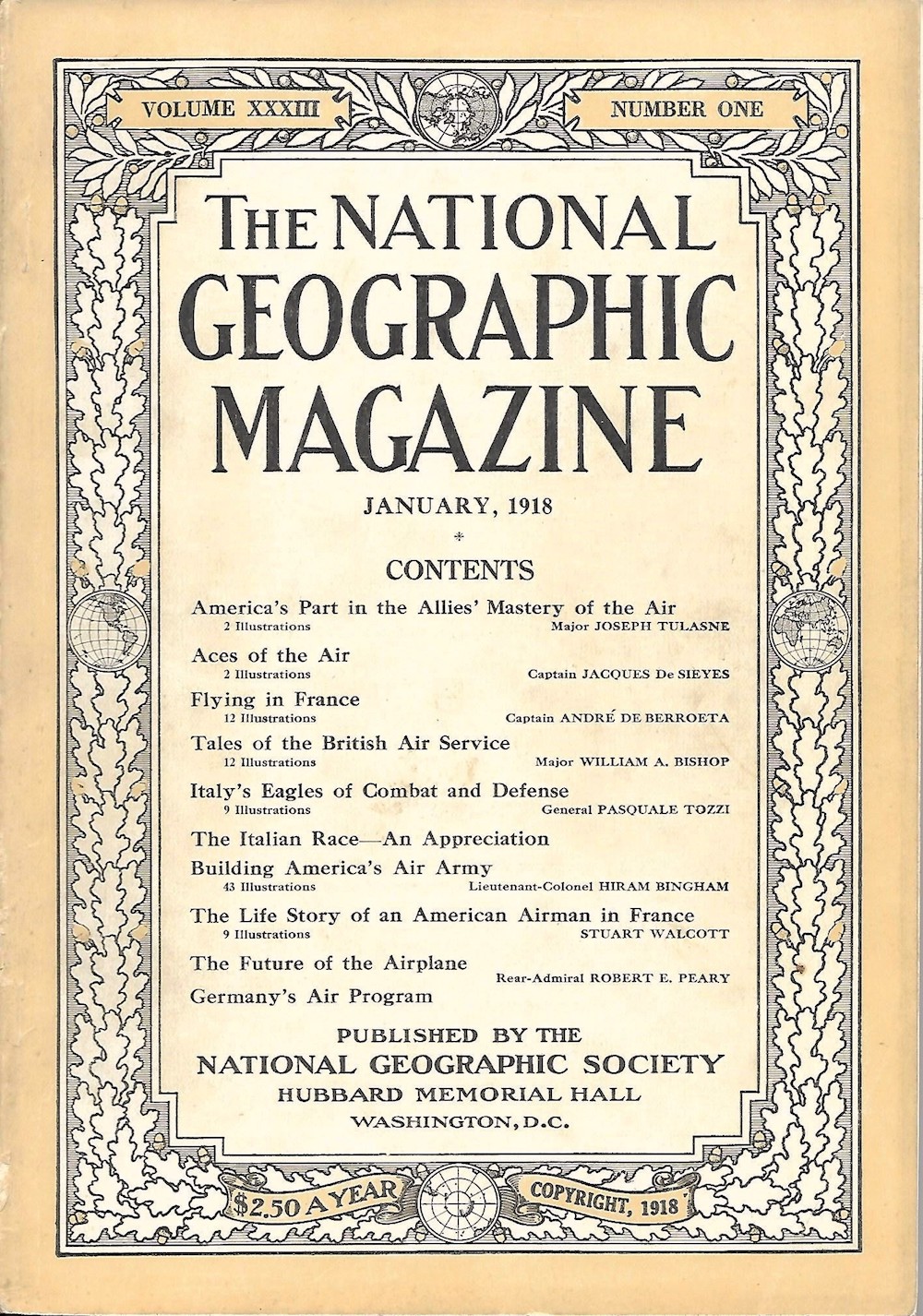 VOLUME XXXIII

NUMBER ONE

THE NATIONAL GEOGRAPHIC MAGAZINE

JANUARY, 1918

*

CONTENTS

America's Part in the Allies' Mastery of the Air
2 Illustrations Major JOSEPH TULASNE

Aces of the Air
2 Illustrations Captain JACQUES De SIEYES

Flying in France
12 Illustrations Captain ANDRÉ DE BERROETA

Tales of the British Air Service
12 Illustrations Major WILLIAM A. BISHOP

Italy's Eagles of Combat and Defense
9 Illustrations General PASQUALE TOZZI

The Italian Race—An Appreciation

Building America's Air Army
43 Illustrations Lieutenant-Colonel HIRAM BINGHAM

The Life Story of an American Airman in France
9 Illustrations STUART WALCOTT

The Future of the Airplane
Rear-Admiral ROBERT E. PEARY

Germany's Air Program

PUBLISHED BY THE
NATIONAL GEOGRAPHIC SOCIETY
HUBBARD MEMORIAL HALL
WASHINGTON, D.C.

$2.50 A YEAR

COPYRIGHT, 1918